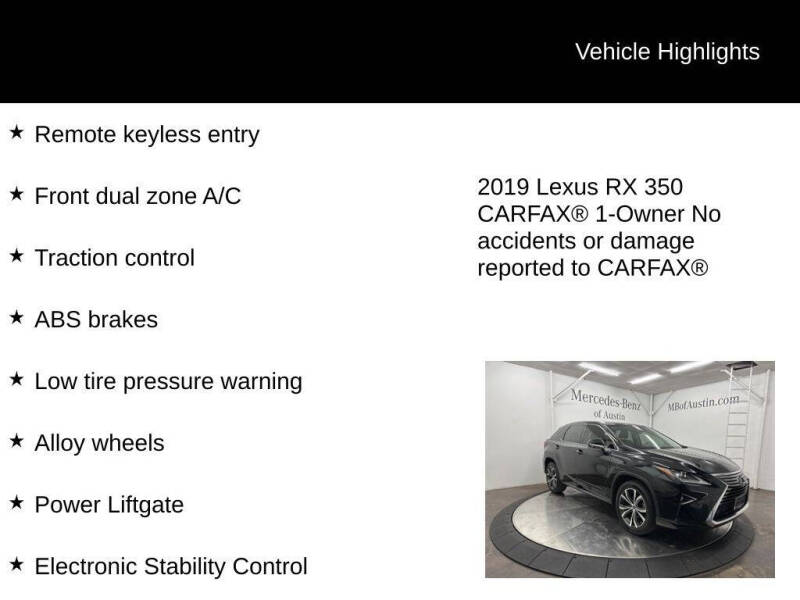 Vehicle Highlights

★ Remote keyless entry

★ Front dual zone A/C

★ Traction control

★ ABS brakes

★ Low tire pressure warning

★ Alloy wheels

★ Power Liftgate

★ Electronic Stability Control

2019 Lexus RX 350 CARFAX® 1-Owner No accidents or damage reported to CARFAX®

Mercedes-Benz of Austin

MBofAustin.com